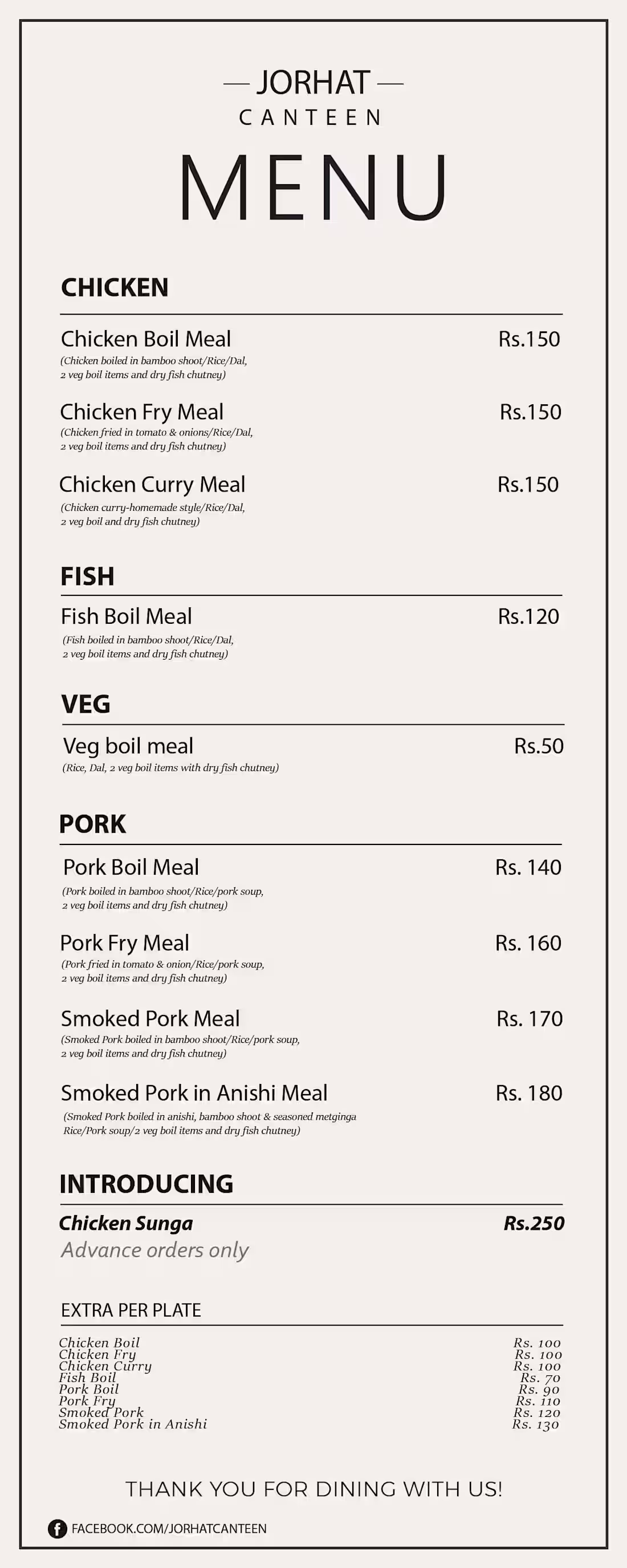 — JORHAT —
CANTEEN

MENU

CHICKEN

Chicken Boil Meal Rs.150
(Chicken boiled in bamboo shoot/Rice/Dal, 2 veg boil items and dry fish chutney)

Chicken Fry Meal Rs.150
(Chicken fried in tomato & onions/Rice/Dal, 2 veg boil items and dry fish chutney)

Chicken Curry Meal Rs.150
(Chicken curry-homemade style/Rice/Dal, 2 veg boil and dry fish chutney)

FISH

Fish Boil Meal Rs.120
(Fish boiled in bamboo shoot/Rice/Dal, 2 veg boil items and dry fish chutney)

VEG

Veg boil meal Rs.50
(Rice, Dal, 2 veg boil items with dry fish chutney)

PORK

Pork Boil Meal Rs. 140
(Pork boiled in bamboo shoot/Rice/pork soup, 2 veg boil items and dry fish chutney)

Pork Fry Meal Rs. 160
(Pork fried in tomato & onion/Rice/pork soup, 2 veg boil items and dry fish chutney)

Smoked Pork Meal Rs. 170
(Smoked Pork boiled in bamboo shoot/Rice/pork soup, 2 veg boil items and dry fish chutney)

Smoked Pork in Anishi Meal Rs. 180
(Smoked Pork boiled in anishi, bamboo shoot & seasoned metginga Rice/Pork soup/2 veg boil items and dry fish chutney)

INTRODUCING

Chicken Sunga Rs.250
Advance orders only

EXTRA PER PLATE

Chicken Boil Rs. 100
Chicken Fry Rs. 100
Chicken Curry Rs. 100
Fish Boil Rs. 70
Pork Boil Rs. 90
Pork Fry Rs. 110
Smoked Pork Rs. 120
Smoked Pork in Anishi Rs. 130

THANK YOU FOR DINING WITH US!

FACEBOOK.COM/JORHATCANTEEN